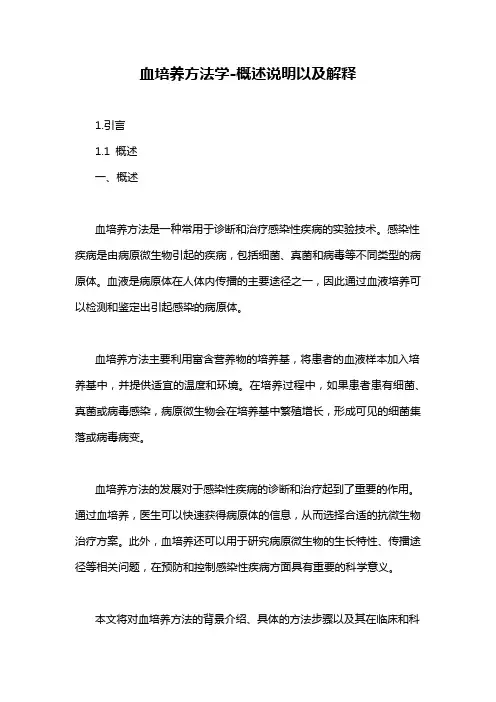 血培养方法学-概述说明以及解释

1.引言

1.1 概述

一、概述

血培养方法是一种常用于诊断和治疗感染性疾病的实验技术。感染性疾病是由病原微生物引起的疾病，包括细菌、真菌和病毒等不同类型的病原体。血液是病原体在人体内传播的主要途径之一，因此通过血液培养可以检测和鉴定出引起感染的病原体。

血培养方法主要利用富含营养物的培养基，将患者的血液样本加入培养基中，并提供适宜的温度和环境。在培养过程中，如果患者患有细菌、真菌或病毒感染，病原微生物会在培养基中繁殖增长，形成可见的细菌集落或病毒病变。

血培养方法的发展对于感染性疾病的诊断和治疗起到了重要的作用。通过血培养，医生可以快速获得病原体的信息，从而选择合适的抗微生物治疗方案。此外，血培养还可以用于研究病原微生物的生长特性、传播途径等相关问题，在预防和控制感染性疾病方面具有重要的科学意义。

本文将对血培养方法的背景介绍、具体的方法步骤以及其在临床和科